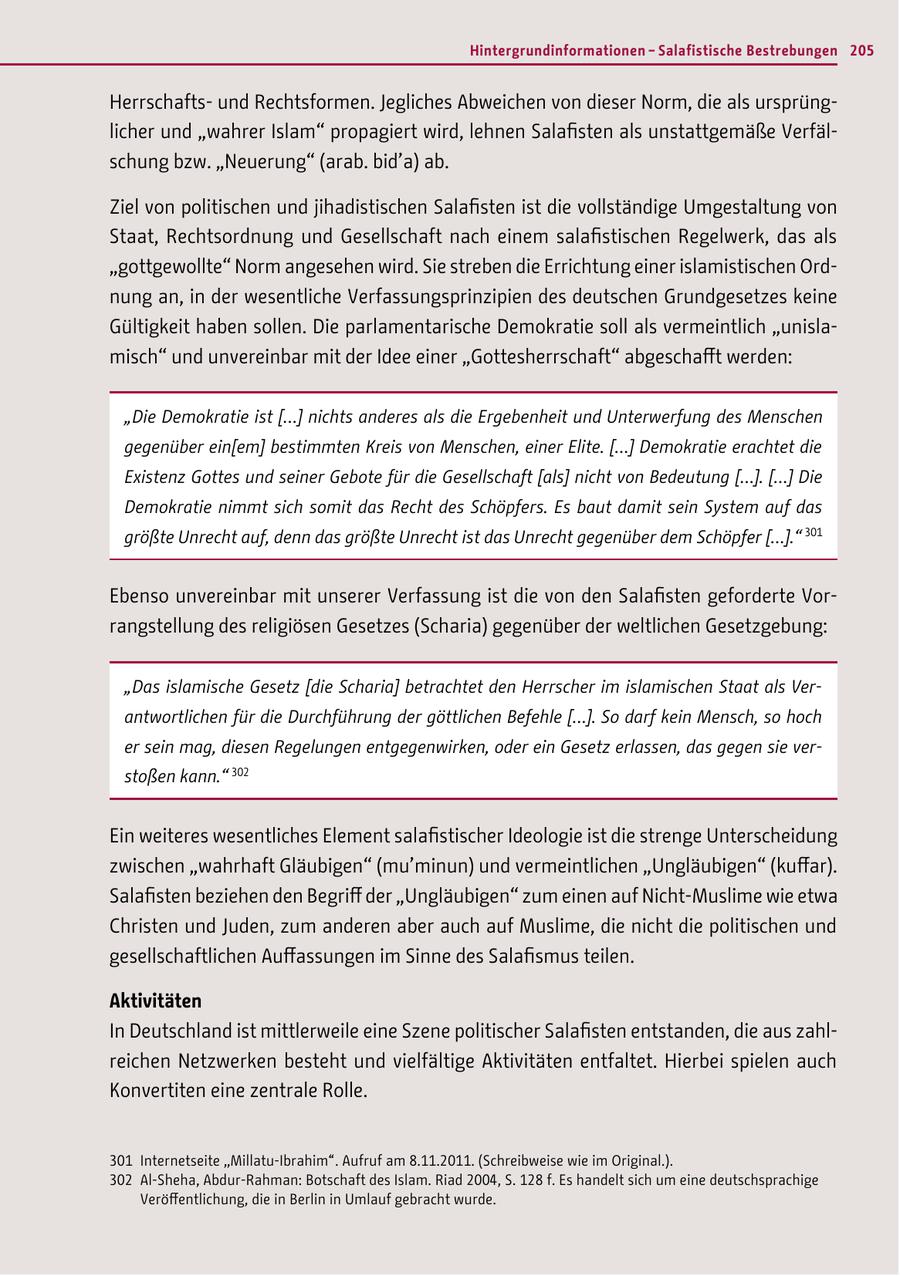 Hintergrundinformationen – Salafistische Bestrebungen 205

Herrschafts- und Rechtsformen. Jegliches Abweichen von dieser Norm, die als ursprünglicher und „wahrer Islam“ propagiert wird, lehnen Salafisten als unstattgemäße Verfälschung bzw. „Neuerung“ (arab. bid’a) ab.

Ziel von politischen und jihadistischen Salafisten ist die vollständige Umgestaltung von Staat, Rechtsordnung und Gesellschaft nach einem salafistischen Regelwerk, das als „gottgewollte“ Norm angesehen wird. Sie streben die Errichtung einer islamistischen Ordnung an, in der wesentliche Verfassungsprinzipien des deutschen Grundgesetzes keine Gültigkeit haben sollen. Die parlamentarische Demokratie soll als vermeintlich „unislamisch“ und unvereinbar mit der Idee einer „Gottesherrschaft“ abgeschafft werden:

„Die Demokratie ist [...] nichts anderes als die Ergebenheit und Unterwerfung des Menschen gegenüber ein[em] bestimmten Kreis von Menschen, einer Elite. [...] Demokratie erachtet die Existenz Gottes und seiner Gebote für die Gesellschaft [als] nicht von Bedeutung [...]. [...] Die Demokratie nimmt sich somit das Recht des Schöpfers. Es baut damit sein System auf das größte Unrecht auf, denn das größte Unrecht ist das Unrecht gegenüber dem Schöpfer [...].“ 301

Ebenso unvereinbar mit unserer Verfassung ist die von den Salafisten geforderte Vorrangstellung des religiösen Gesetzes (Scharia) gegenüber der weltlichen Gesetzgebung:

„Das islamische Gesetz [die Scharia] betrachtet den Herrscher im islamischen Staat als Verantwortlichen für die Durchführung der göttlichen Befehle [...]. So darf kein Mensch, so hoch er sein mag, diesen Regelungen entgegenwirken, oder ein Gesetz erlassen, das gegen sie verstoßen kann.“ 302

Ein weiteres wesentliches Element salafistischer Ideologie ist die strenge Unterscheidung zwischen „wahrhaft Gläubigen“ (mu’minun) und vermeintlichen „Ungläubigen“ (kuffar). Salafisten beziehen den Begriff der „Ungläubigen“ zum einen auf Nicht-Muslime wie etwa Christen und Juden, zum anderen aber auch auf Muslime, die nicht die politischen und gesellschaftlichen Auffassungen im Sinne des Salafismus teilen.

Aktivitäten
In Deutschland ist mittlerweile eine Szene politischer Salafisten entstanden, die aus zahlreichen Netzwerken besteht und vielfältige Aktivitäten entfaltet. Hierbei spielen auch Konvertiten eine zentrale Rolle.

301 Internetseite „Millatu-Ibrahim“. Aufruf am 8.11.2011. (Schreibweise wie im Original.).
302 Al-Sheha, Abdur-Rahman: Botschaft des Islam. Riad 2004, S. 128 f. Es handelt sich um eine deutschsprachige Veröffentlichung, die in Berlin in Umlauf gebracht wurde.